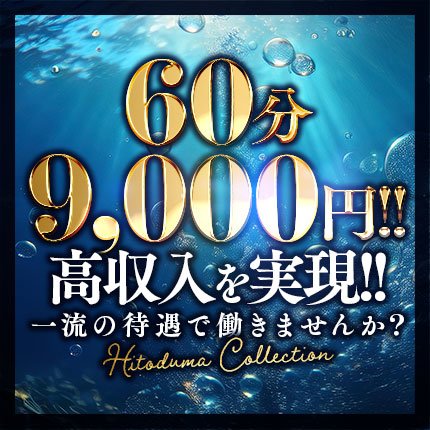 60分
9,000円!!
高収入を実現!!
一流の待遇で働きませんか?
Hitoduma Collection